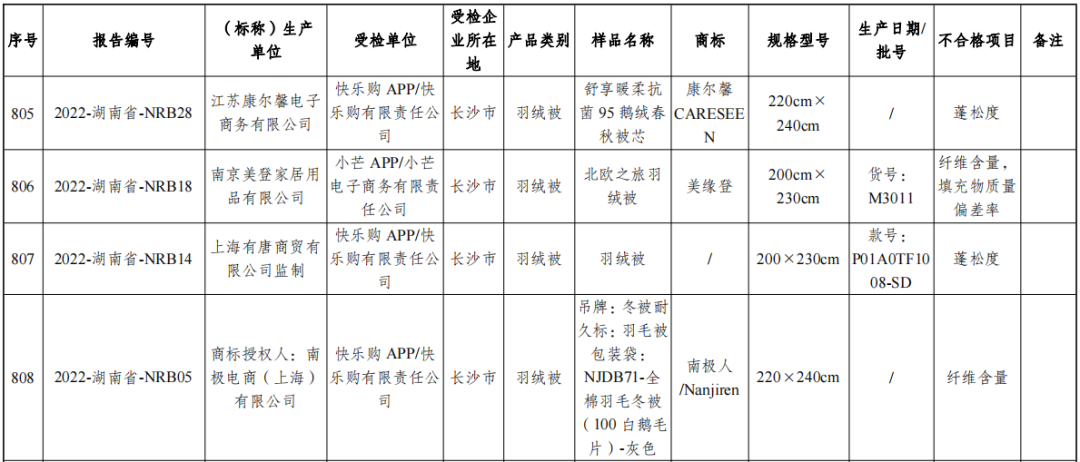 | 序号 | 报告编号 | （标称）生产单位 | 受检单位 | 受检企业所在地 | 产品类别 | 样品名称 | 商标 | 规格型号 | 生产日期/批号 | 不合格项目 | 备注 |
|---|---|---|---|---|---|---|---|---|---|---|---|
| 805 | 2022-湖南省-NRB28 | 江苏康尔馨电子商务有限公司 | 快乐购APP/快乐购有限责任公司 | 长沙市 | 羽绒被 | 舒享暖柔抗菌95鹅绒春秋被芯 | 康尔馨CARESEEN | 220cm×240cm | / | 蓬松度 | |
| 806 | 2022-湖南省-NRB18 | 南京美登家居用品有限公司 | 小芒APP/小芒电子商务有限责任公司 | 长沙市 | 羽绒被 | 北欧之旅羽绒被 | 美缘登 | 200cm×230cm | 货号：M3011 | 纤维含量，填充物质量偏差率 | |
| 807 | 2022-湖南省-NRB14 | 上海有唐商贸有限公司监制 | 快乐购APP/快乐购有限责任公司 | 长沙市 | 羽绒被 | 羽绒被 | / | 200×230cm | 款号：P01A0TF1008-SD | 蓬松度 | |
| 808 | 2022-湖南省-NRB05 | 商标授权人：南极电商（上海）有限公司 | 快乐购APP/快乐购有限责任公司 | 长沙市 | 羽绒被 | 吊牌：冬被耐久标：羽毛被包装袋：NJDB71-全棉羽毛冬被（100白鹅毛片）-灰色 | 南极人/Nanjiren | 220×240cm | / | 纤维含量 | |